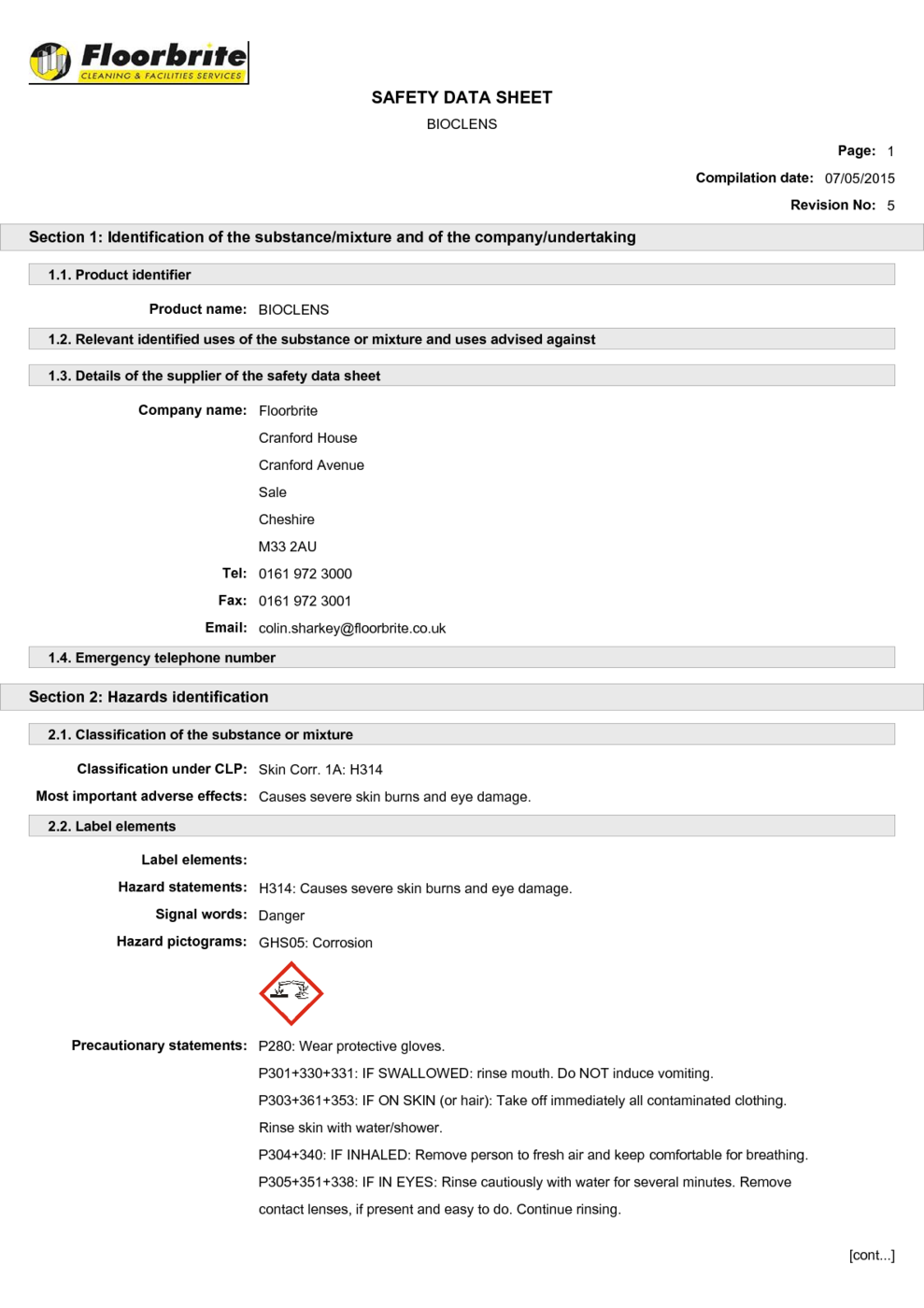 Floorbrite
CLEANING & FACILITIES SERVICES

SAFETY DATA SHEET

BIOCLENS

Page: 1

Compilation date: 07/05/2015

Revision No: 5

Section 1: Identification of the substance/mixture and of the company/undertaking

1.1. Product identifier

Product name: BIOCLENS

1.2. Relevant identified uses of the substance or mixture and uses advised against

1.3. Details of the supplier of the safety data sheet

Company name: Floorbrite
Cranford House
Cranford Avenue
Sale
Cheshire
M33 2AU

Tel: 0161 972 3000

Fax: 0161 972 3001

Email: colin.sharkey@floorbrite.co.uk

1.4. Emergency telephone number

Section 2: Hazards identification

2.1. Classification of the substance or mixture

Classification under CLP: Skin Corr. 1A: H314

Most important adverse effects: Causes severe skin burns and eye damage.

2.2. Label elements

Label elements:

Hazard statements: H314: Causes severe skin burns and eye damage.

Signal words: Danger

Hazard pictograms: GHS05: Corrosion

Precautionary statements: P280: Wear protective gloves.

P301+330+331: IF SWALLOWED: rinse mouth. Do NOT induce vomiting.

P303+361+353: IF ON SKIN (or hair): Take off immediately all contaminated clothing. Rinse skin with water/shower.

P304+340: IF INHALED: Remove person to fresh air and keep comfortable for breathing.

P305+351+338: IF IN EYES: Rinse cautiously with water for several minutes. Remove contact lenses, if present and easy to do. Continue rinsing.

[cont...]